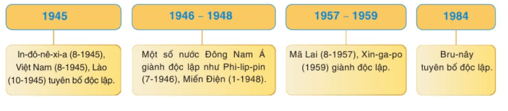 1945

In-đô-nê-xi-a (8-1945), Việt Nam (8-1945), Lào (10-1945) tuyên bố độc lập.

1946 – 1948

Một số nước Đông Nam Á giành độc lập như Phi-lip-pin (7-1946), Miến Điện (1-1948).

1957 – 1959

Mã Lai (8-1957), Xin-ga-po (1959) giành độc lập.

1984

Bru-nây tuyên bố độc lập.